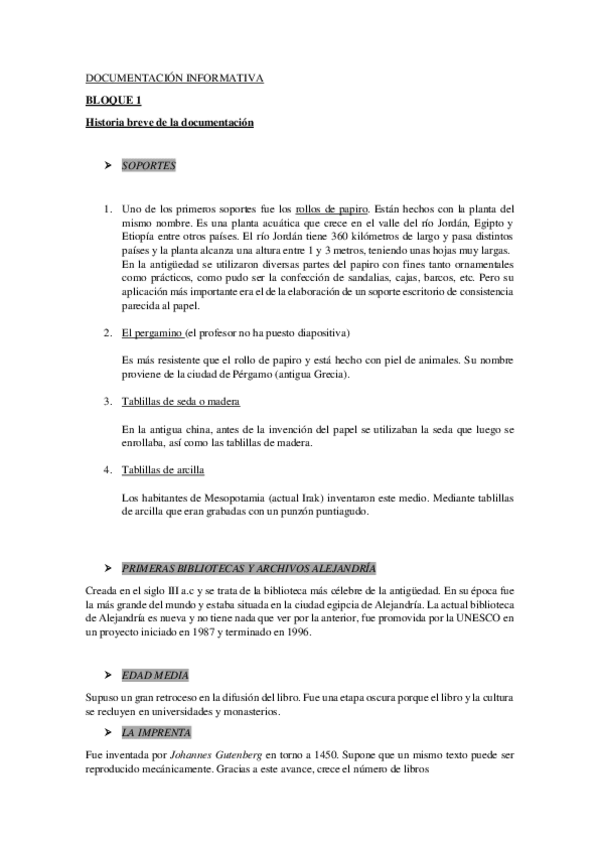 DOCUMENTACIÓN INFORMATIVA

BLOQUE 1

Historia breve de la documentación

➤ SOPORTES

1. Uno de los primeros soportes fue los rollos de papiro. Están hechos con la planta del mismo nombre. Es una planta acuática que crece en el valle del río Jordán, Egipto y Etiopía entre otros países. El río Jordán tiene 360 kilómetros de largo y pasa distintos países y la planta alcanza una altura entre 1 y 3 metros, teniendo unas hojas muy largas. En la antigüedad se utilizaron diversas partes del papiro con fines tanto ornamentales como prácticos, como pudo ser la confección de sandalias, cajas, barcos, etc. Pero su aplicación más importante era el de la elaboración de un soporte escritorio de consistencia parecida al papel.

2. El pergamino (el profesor no ha puesto diapositiva)

Es más resistente que el rollo de papiro y está hecho con piel de animales. Su nombre proviene de la ciudad de Pérgamo (antigua Grecia).

3. Tablillas de seda o madera

En la antigua china, antes de la invención del papel se utilizaban la seda que luego se enrollaba, así como las tablillas de madera.

4. Tablillas de arcilla

Los habitantes de Mesopotamia (actual Irak) inventaron este medio. Mediante tablillas de arcilla que eran grabadas con un punzón puntiagudo.

➤ PRIMERAS BIBLIOTECAS Y ARCHIVOS ALEJANDRÍA

Creada en el siglo III a.c y se trata de la biblioteca más célebre de la antigüedad. En su época fue la más grande del mundo y estaba situada en la ciudad egipcia de Alejandría. La actual biblioteca de Alejandría es nueva y no tiene nada que ver por la anterior, fue promovida por la UNESCO en un proyecto iniciado en 1987 y terminado en 1996.

➤ EDAD MEDIA

Supuso un gran retroceso en la difusión del libro. Fue una etapa oscura porque el libro y la cultura se recluyen en universidades y monasterios.

➤ LA IMPRENTA

Fue inventada por Johannes Gutenberg en torno a 1450. Supone que un mismo texto puede ser reproducido mecánicamente. Gracias a este avance, crece el número de libros